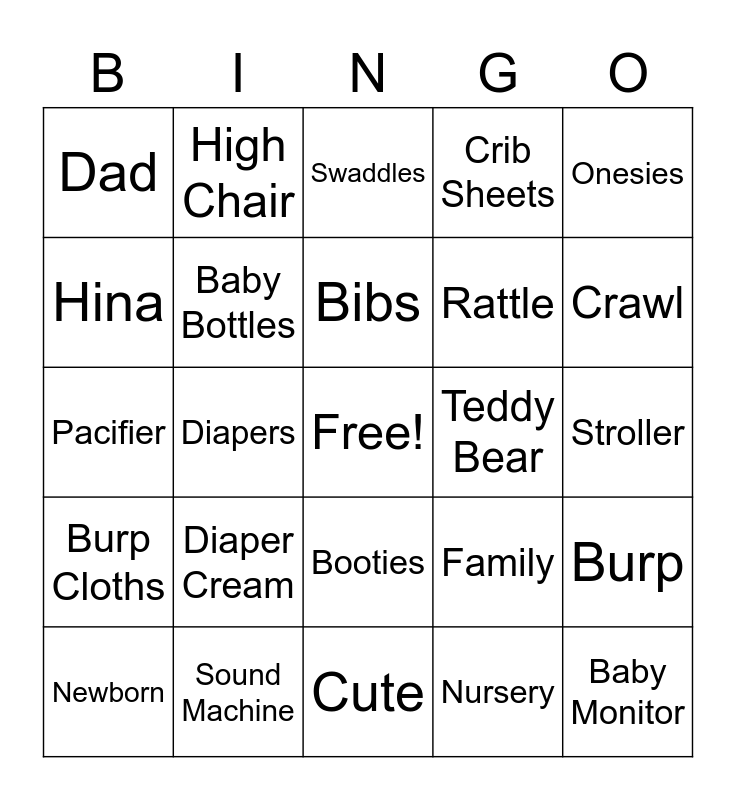 | B | I | N | G | O |
|---|---|---|---|---|
| Dad | High Chair | Swaddles | Crib Sheets | Onesies |
| Hina | Baby Bottles | Bibs | Rattle | Crawl |
| Pacifier | Diapers | Free! | Teddy Bear | Stroller |
| Burp Cloths | Diaper Cream | Booties | Family | Burp |
| Newborn | Sound Machine | Cute | Nursery | Baby Monitor |